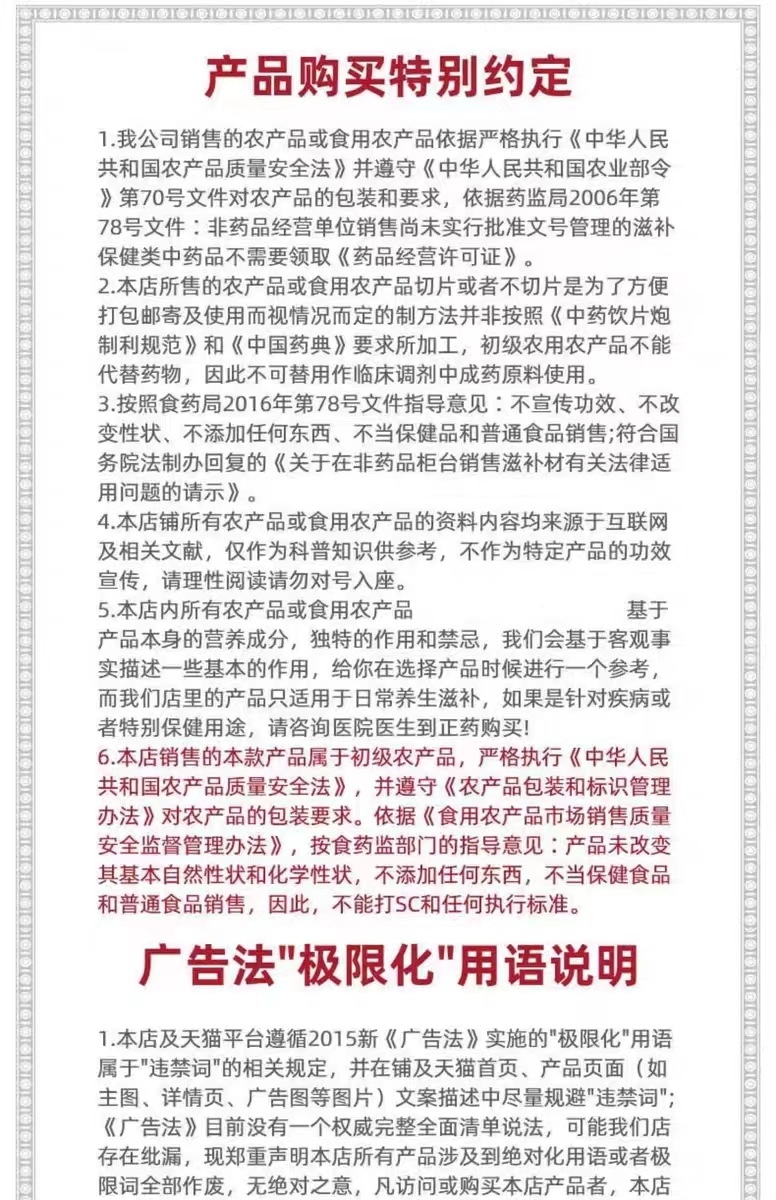 产品购买特别约定

1.我公司销售的农产品或食用农产品依据严格执行《中华人民共和国农产品质量安全法》并遵守《中华人民共和国农业部令》第70号文件对农产品的包装和要求，依据药监局2006年第78号文件：非药品经营单位销售尚未实行批准文号管理的滋补保健类中药品不需要领取《药品经营许可证》。
2.本店所售的农产品或食用农产品切片或者不切片是为了方便打包邮寄及使用而视情况而定的制方法并非按照《中药饮片炮制利规范》和《中国药典》要求所加工，初级农用农产品不能代替药物，因此不可替用作临床调剂中成药原料使用。
3.按照食药局2016年第78号文件指导意见：不宣传功效、不改变性状、不添加任何东西、不当保健品和普通食品销售;符合国务院法制办回复的《关于在非药品柜台销售滋补材有关法律适用问题的请示》。
4.本店铺所有农产品或食用农产品的资料内容均来源于互联网及相关文献，仅作为科普知识供参考，不作为特定产品的功效宣传，请理性阅读请勿对号入座。
5.本店内所有农产品或食用农产品 基于产品本身的营养成分，独特的作用和禁忌，我们会基于客观事实描述一些基本的作用，给你在选择产品时候进行一个参考，而我们店里的产品只适用于日常养生滋补，如果是针对疾病或者特别保健用途，请咨询医院医生到正药购买!
6.本店销售的本款产品属于初级农产品，严格执行《中华人民共和国农产品质量安全法》，并遵守《农产品包装和标识管理办法》对农产品的包装要求。依据《食用农产品市场销售质量安全监督管理办法》，按食药监部门的指导意见：产品未改变其基本自然性状和化学性状，不添加任何东西，不当保健食品和普通食品销售，因此，不能打SC和任何执行标准。

广告法"极限化"用语说明

1.本店及天猫平台遵循2015新《广告法》实施的"极限化"用语属于"违禁词"的相关规定，并在铺及天猫首页、产品页面（如主图、详情页、广告图等图片）文案描述中尽量规避"违禁词";《广告法》目前没有一个权威完整全面清单说法，可能我们店存在纰漏，现郑重声明本店所有产品涉及到绝对化用语或者极限词全部作废，无绝对之意，凡访问或购买本店产品者，本店